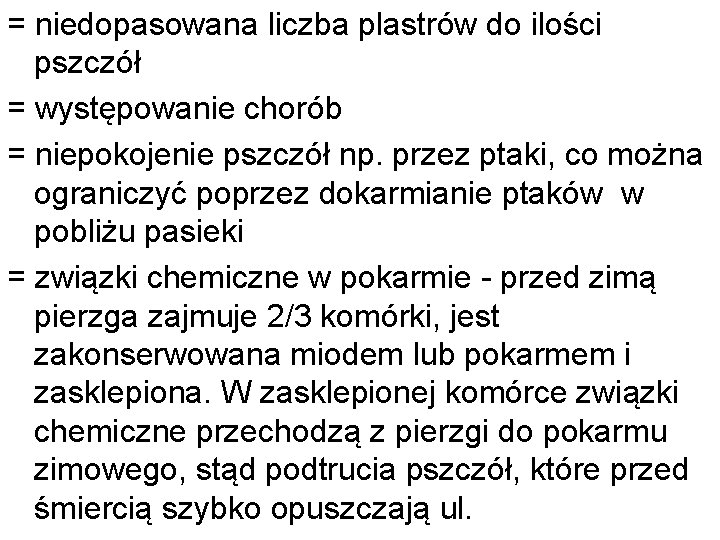 = niedopasowana liczba plastrów do ilości pszczół

= występowanie chorób

= niepokojenie pszczół np. przez ptaki, co można ograniczyć poprzez dokarmianie ptaków  w pobliżu pasieki

= związki chemiczne w pokarmie - przed zimą pierzga zajmuje 2/3 komórki, jest zakonserwowana miodem lub pokarmem i zasklepiona. W zasklepionej komórce związki chemiczne przechodzą z pierzgi do pokarmu zimowego, stąd podtrucia pszczół, które przed śmiercią szybko opuszczają ul.